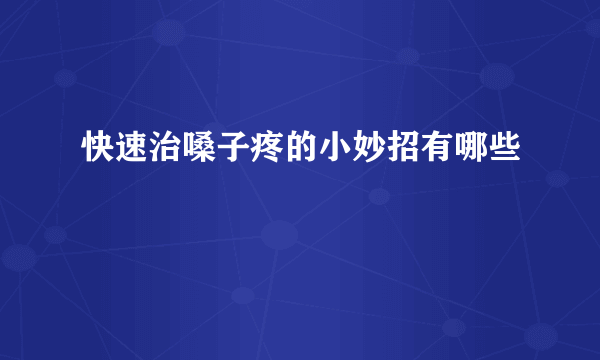 快速治嗓子疼的小妙招有哪些